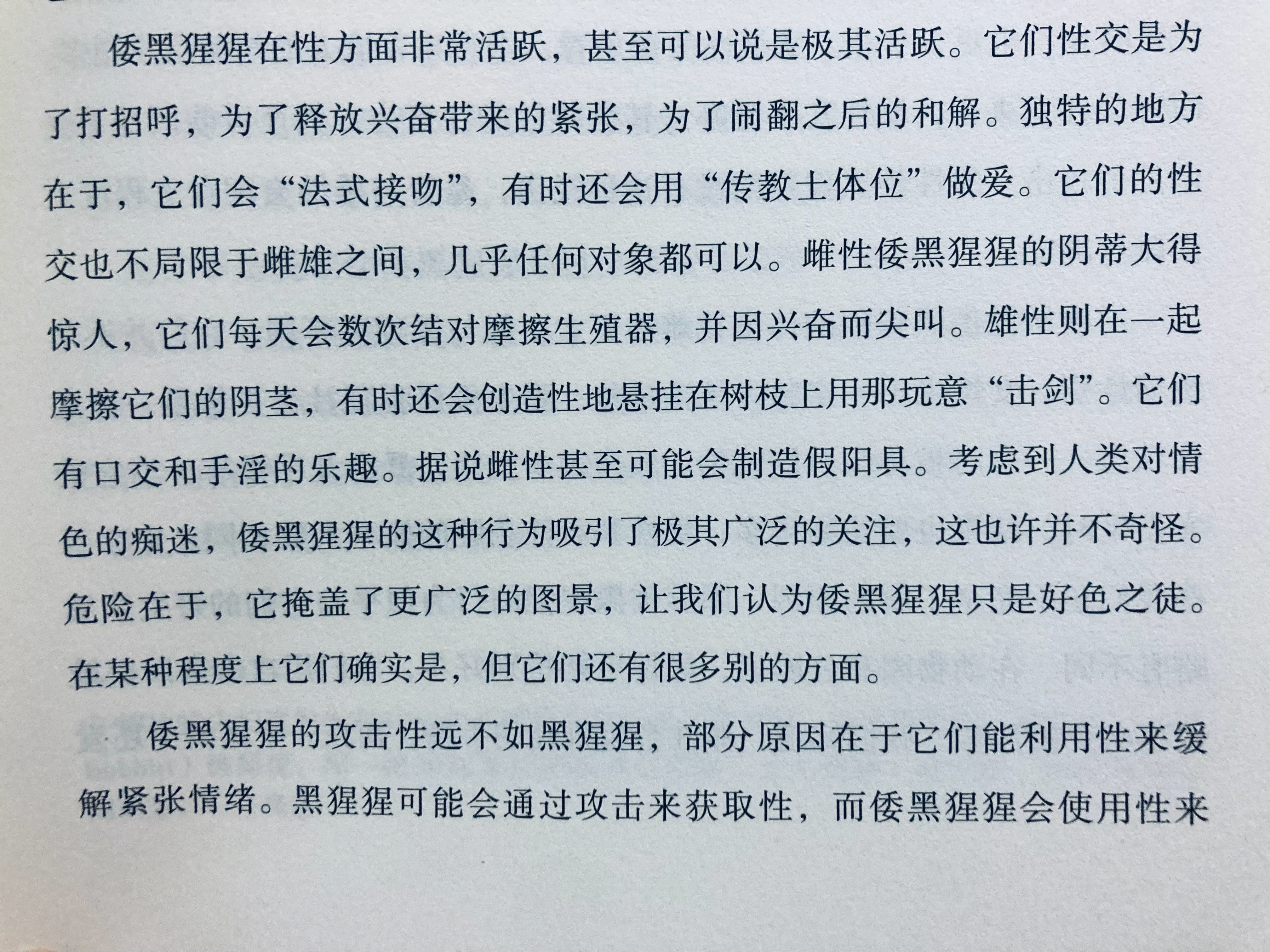 倭黑猩猩在性方面非常活跃，甚至可以说是极其活跃。它们性交是为了打招呼，为了释放兴奋带来的紧张，为了闹翻之后的和解。独特的地方在于，它们会“法式接吻”，有时还会用“传教士体位”做爱。它们的性交也不局限于雌雄之间，几乎任何对象都可以。雌性倭黑猩猩的阴蒂大得惊人，它们每天会数次结对摩擦生殖器，并因兴奋而尖叫。雄性则在一起摩擦它们的阴茎，有时还会创造性地悬挂在树枝上用那玩意“击剑”。它们有口交和手淫的乐趣。据说雌性甚至可能会制造假阳具。考虑到人类对情色的痴迷，倭黑猩猩的这种行为吸引了极其广泛的关注，这也许并不奇怪。危险在于，它掩盖了更广泛的图景，让我们认为倭黑猩猩只是好色之徒。在某种程度上它们确实是，但它们还有很多别的方面。

倭黑猩猩的攻击性远不如黑猩猩，部分原因在于它们能利用性来缓解紧张情绪。黑猩猩可能会通过攻击来获取性，而倭黑猩猩会使用性来